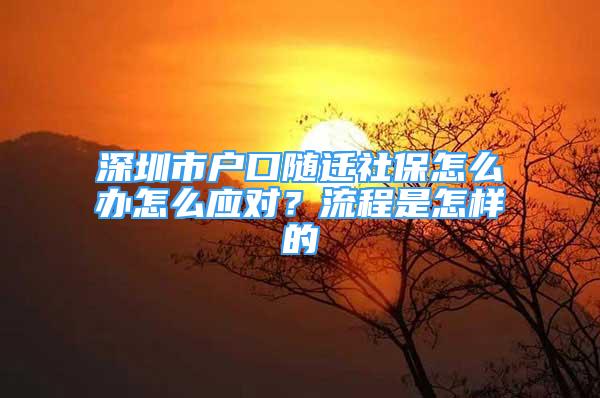 深圳市户口随迁社保怎么办怎么应对？流程是怎样的